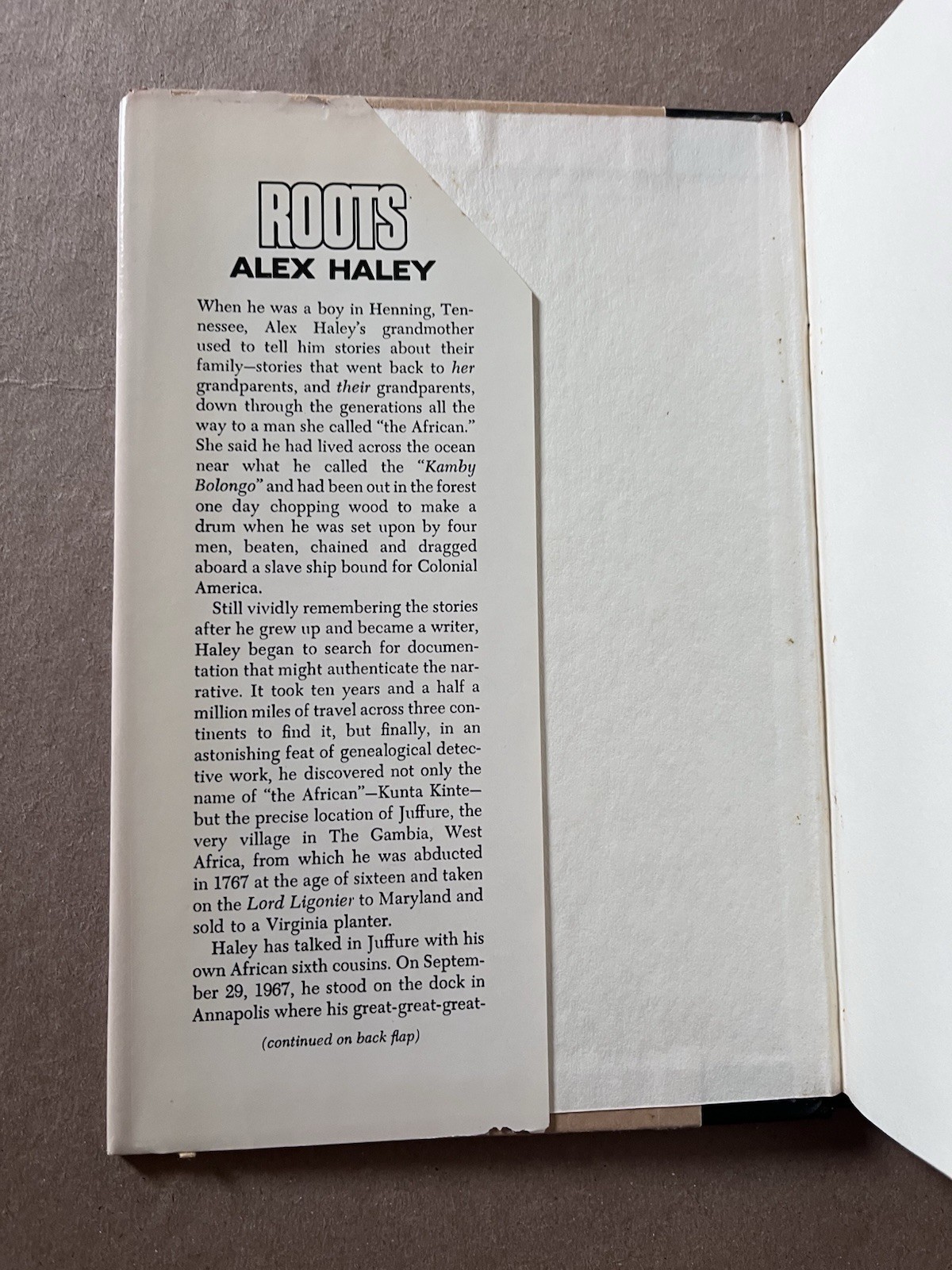 ROOTS
ALEX HALEY

When he was a boy in Henning, Tennessee, Alex Haley's grandmother used to tell him stories about their family—stories that went back to her grandparents, and their grandparents, down through the generations all the way to a man she called "the African." She said he had lived across the ocean near what he called the "Kamby Bolongo" and had been out in the forest one day chopping wood to make a drum when he was set upon by four men, beaten, chained and dragged aboard a slave ship bound for Colonial America.

Still vividly remembering the stories after he grew up and became a writer, Haley began to search for documentation that might authenticate the narrative. It took ten years and a half a million miles of travel across three continents to find it, but finally, in an astonishing feat of genealogical detective work, he discovered not only the name of "the African"—Kunta Kinte—but the precise location of Juffure, the very village in The Gambia, West Africa, from which he was abducted in 1767 at the age of sixteen and taken on the Lord Ligonier to Maryland and sold to a Virginia planter.

Haley has talked in Juffure with his own African sixth cousins. On September 29, 1967, he stood on the dock in Annapolis where his great-great-great-

(continued on back flap)